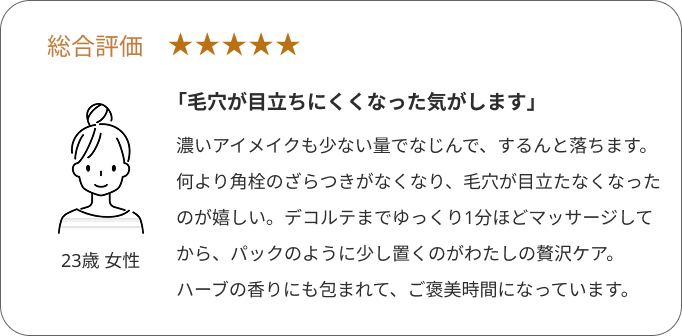 総合評価 ★★★★★

「毛穴が目立ちにくくなった気がします」

濃いアイメイクも少ない量でなじんで、するんと落ちます。何より角栓のざらつきがなくなり、毛穴が目立たなくなったのが嬉しい。デコルテまでゆっくり1分ほどマッサージしてから、パックのように少し置くのがわたしの贅沢ケア。ハーブの香りにも包まれて、ご褒美時間になっています。

23歳 女性